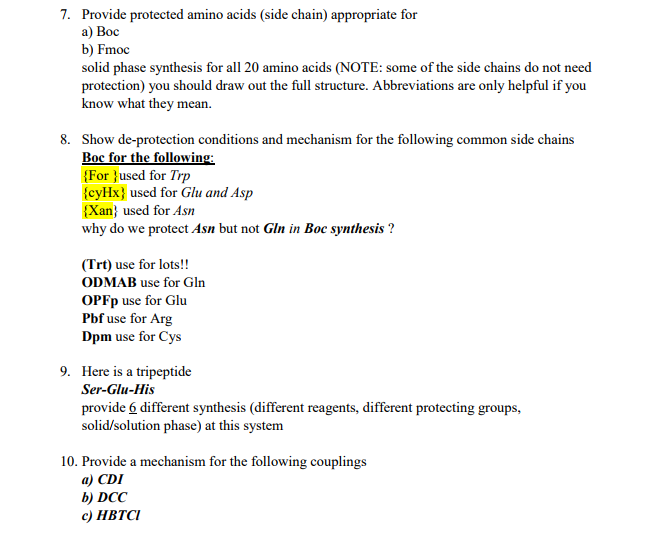 7. Provide protected amino acids (side chain) appropriate for
a) Boc
b) Fmoc
solid phase synthesis for all 20 amino acids (NOTE: some of the side chains do not need protection) you should draw out the full structure. Abbreviations are only helpful if you know what they mean.

8. Show de-protection conditions and mechanism for the following common side chains
Boc for the following:
{For }used for Trp
{cyHx} used for Glu and Asp
{Xan} used for Asn
why do we protect Asn but not Gln in Boc synthesis ?

(Trt) use for lots!!
ODMAB use for Gln
OPFp use for Glu
Pbf use for Arg
Dpm use for Cys

9. Here is a tripeptide
Ser-Glu-His
provide 6 different synthesis (different reagents, different protecting groups, solid/solution phase) at this system

10. Provide a mechanism for the following couplings
a) CDI
b) DCC
c) HBTCl